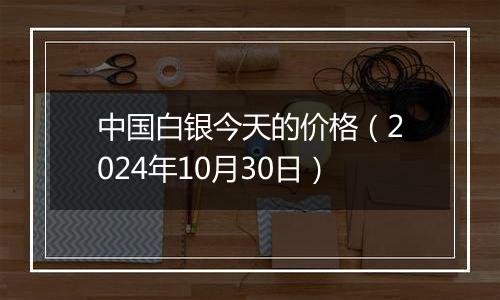 中国白银今天的价格（2024年10月30日）